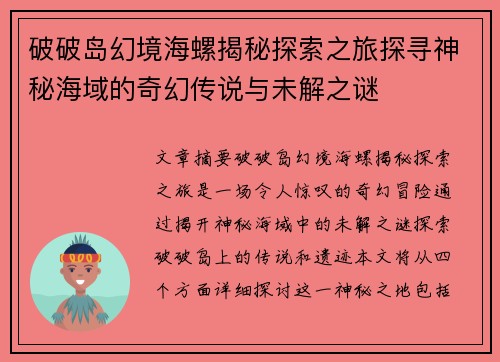 破破岛幻境海螺揭秘探索之旅探寻神秘海域的奇幻传说与未解之谜

文章摘要破破岛幻境海螺揭秘探索之旅是一场令人惊叹的奇幻冒险通过揭开神秘海域中的未解之谜探索破破岛上的传说和遗迹本文将从四个方面详细探讨这一神秘之地包括